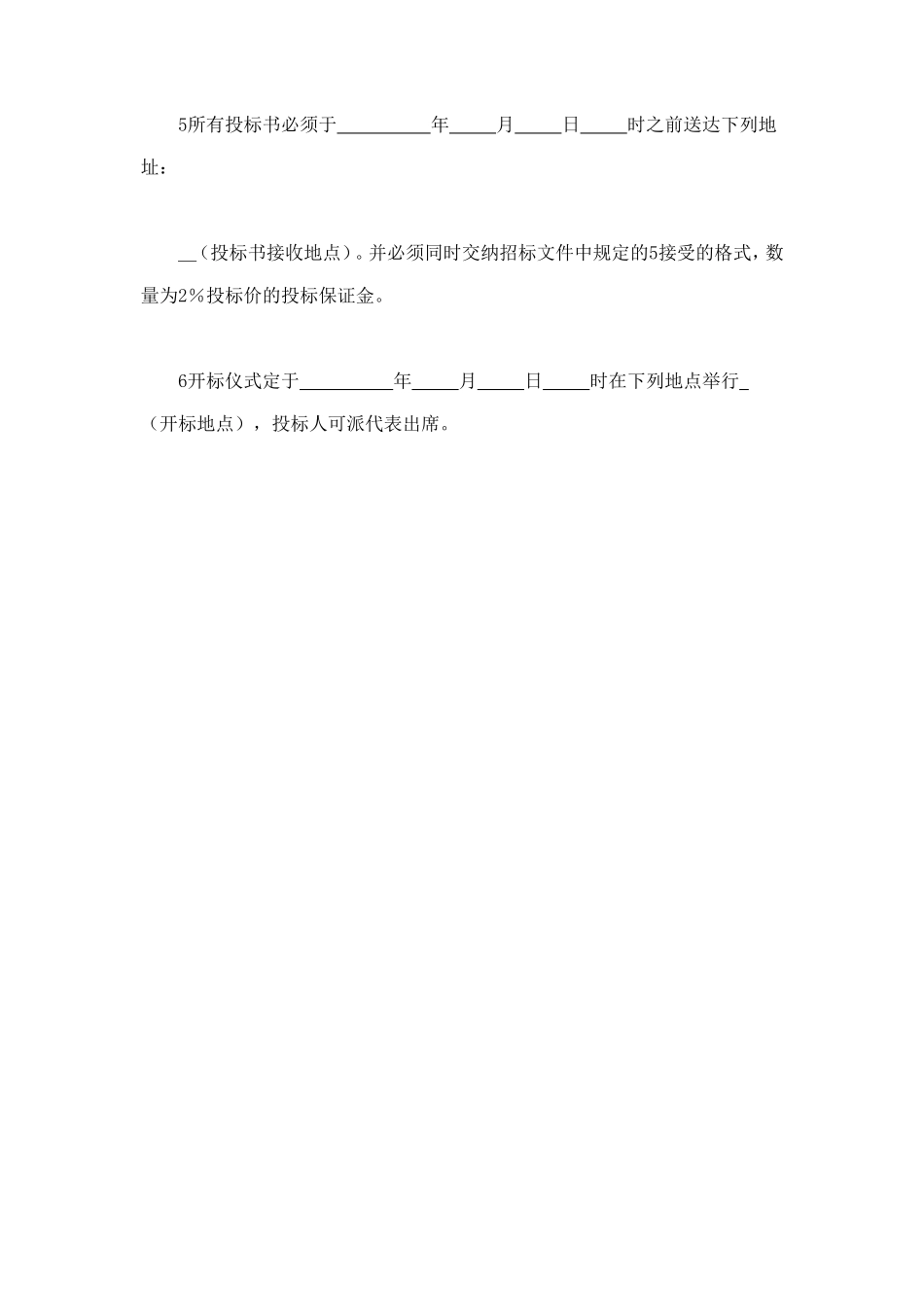 5所有投标书必须于__________年_____月_____日_____时之前送达下列地址：

__（投标书接收地点）。并必须同时交纳招标文件中规定的5接受的格式，数量为2%投标价的投标保证金。

6开标仪式定于__________年_____月_____日_____时在下列地点举行_（开标地点），投标人可派代表出席。